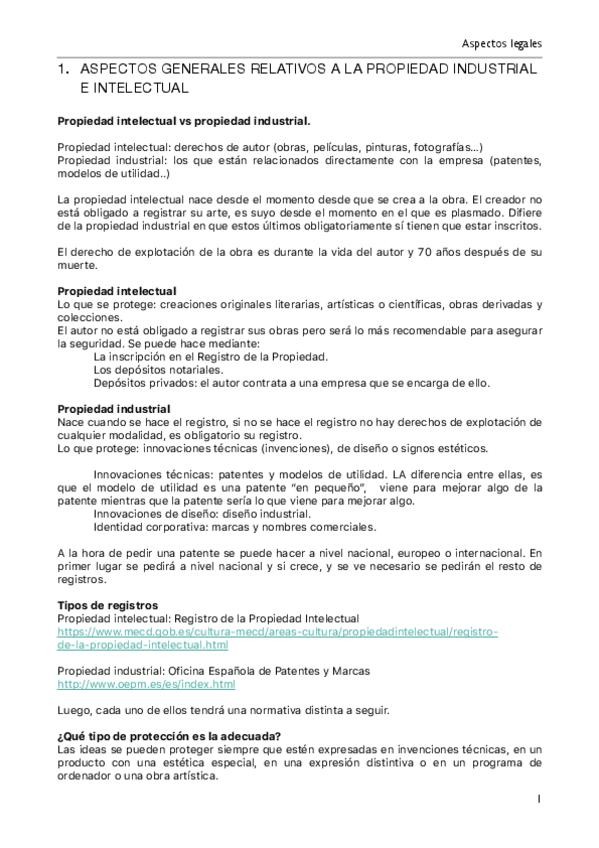 Aspectos legales

1. ASPECTOS GENERALES RELATIVOS A LA PROPIEDAD INDUSTRIAL E INTELECTUAL

Propiedad intelectual vs propiedad industrial.

Propiedad intelectual: derechos de autor (obras, películas, pinturas, fotografías…)
Propiedad industrial: los que están relacionados directamente con la empresa (patentes, modelos de utilidad..)

La propiedad intelectual nace desde el momento desde que se crea a la obra. El creador no está obligado a registrar su arte, es suyo desde el momento en el que es plasmado. Difiere de la propiedad industrial en que estos últimos obligatoriamente sí tienen que estar inscritos.

El derecho de explotación de la obra es durante la vida del autor y 70 años después de su muerte.

Propiedad intelectual
Lo que se protege: creaciones originales literarias, artísticas o científicas, obras derivadas y colecciones.
El autor no está obligado a registrar sus obras pero será lo más recomendable para asegurar la seguridad. Se puede hace mediante:
La inscripción en el Registro de la Propiedad.
Los depósitos notariales.
Depósitos privados: el autor contrata a una empresa que se encarga de ello.

Propiedad industrial
Nace cuando se hace el registro, si no se hace el registro no hay derechos de explotación de cualquier modalidad, es obligatorio su registro.
Lo que protege: innovaciones técnicas (invenciones), de diseño o signos estéticos.

Innovaciones técnicas: patentes y modelos de utilidad. LA diferencia entre ellas, es que el modelo de utilidad es una patente "en pequeño", viene para mejorar algo de la patente mientras que la patente sería lo que viene para mejorar algo.
Innovaciones de diseño: diseño industrial.
Identidad corporativa: marcas y nombres comerciales.

A la hora de pedir una patente se puede hacer a nivel nacional, europeo o internacional. En primer lugar se pedirá a nivel nacional y si crece, y se ve necesario se pedirán el resto de registros.

Tipos de registros
Propiedad intelectual: Registro de la Propiedad Intelectual
https://www.mecd.gob.es/cultura-mecd/areas-cultura/propiedadintelectual/registro-de-la-propiedad-intelectual.html

Propiedad industrial: Oficina Española de Patentes y Marcas
http://www.oepm.es/es/index.html

Luego, cada uno de ellos tendrá una normativa distinta a seguir.

¿Qué tipo de protección es la adecuada?
Las ideas se pueden proteger siempre que estén expresadas en invenciones técnicas, en un producto con una estética especial, en una expresión distintiva o en un programa de ordenador o una obra artística.

1